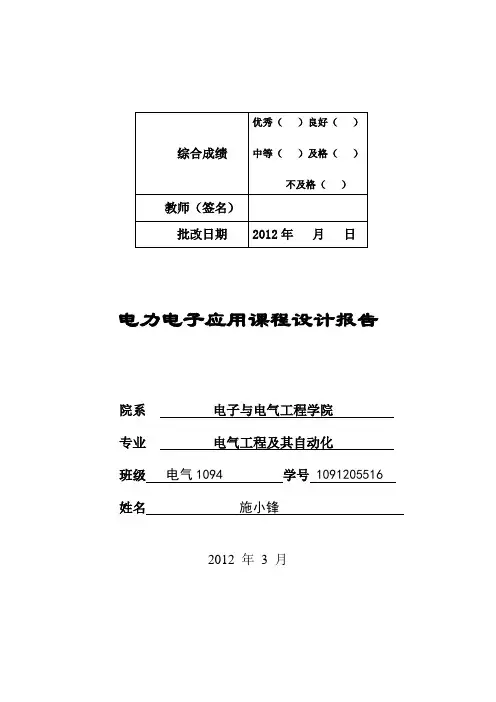 | 综合成绩 | 优秀（ ）良好（ ） 中等（ ）及格（ ） 不及格（ ） |
|---|---|
| 教师（签名） | |
| 批改日期 | 2012 年 月 日 |

电力电子应用课程设计报告

院系 电子与电气工程学院

专业 电气工程及其自动化

班级 电气 1094 学号 1091205516

姓名 施小锋

2012 年 3 月